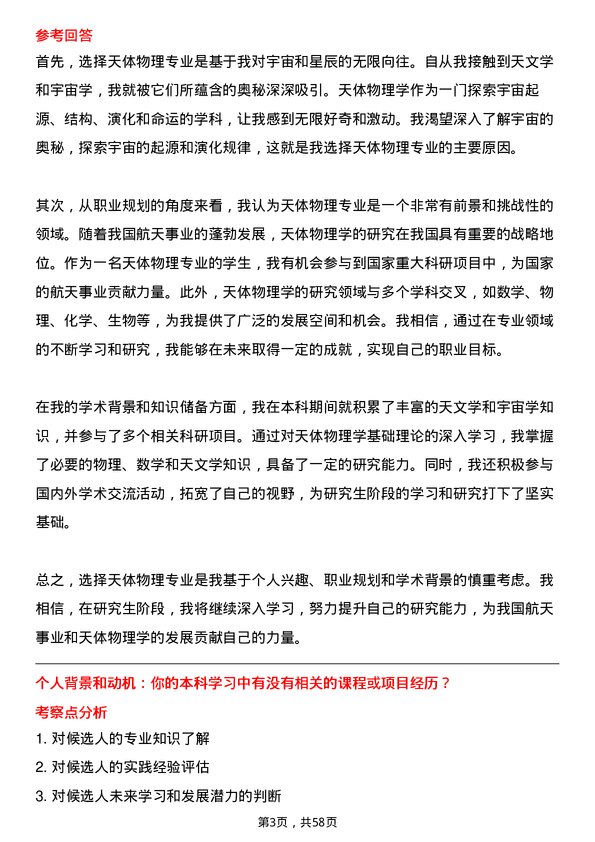 参考回答

首先，选择天体物理专业是基于我对宇宙和星辰的无限向往。自从我接触到天文学和宇宙学，我就被它们所蕴含的奥秘深深吸引。天体物理学作为一门探索宇宙起源、结构、演化和命运的学科，让我感到无限好奇和激动。我渴望深入了解宇宙的奥秘，探索宇宙的起源和演化规律，这就是我选择天体物理专业的主要原因。

其次，从职业规划的角度来看，我认为天体物理专业是一个非常有前景和挑战性的领域。随着我国航天事业的蓬勃发展，天体物理学的研究在我国具有重要的战略地位。作为一名天体物理专业的学生，我有机会参与到国家重大科研项目中，为国家的航天事业贡献力量。此外，天体物理学的研究领域与多个学科交叉，如数学、物理、化学、生物等，为我提供了广泛的发展空间和机会。我相信，通过在专业领域的不断学习和研究，我能够在未来取得一定的成就，实现自己的职业目标。

在我的学术背景和知识储备方面，我在本科期间就积累了丰富的天文学和宇宙学知识，并参与了多个相关科研项目。通过对天体物理学基础理论的深入学习，我掌握了必要的物理、数学和天文学知识，具备了一定的研究能力。同时，我还积极参与国内外学术交流活动，拓宽了自己的视野，为研究生阶段的学习和研究打下了坚实基础。

总之，选择天体物理专业是我基于个人兴趣、职业规划和学术背景的慎重考虑。我相信，在研究生阶段，我将继续深入学习，努力提升自己的研究能力，为我国航天事业和天体物理学的发展贡献自己的力量。

个人背景和动机：你的本科学习中有没有相关的课程或项目经历？

考察点分析

1. 对候选人的专业知识了解
2. 对候选人的实践经验评估
3. 对候选人未来学习和发展潜力的判断

第3页，共58页